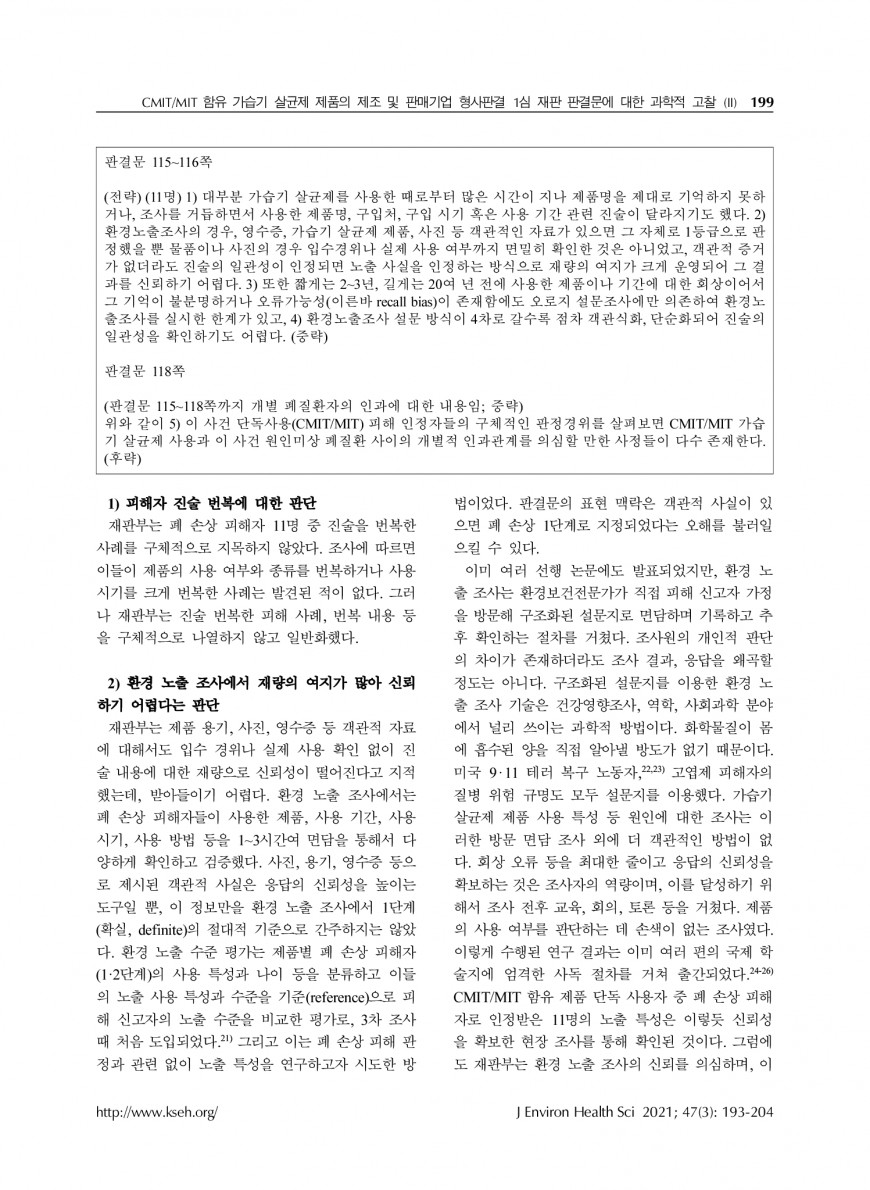 CMIT/MIT 함유 가습기 살균제 제품의 제조 및 판매기업 형사판결 1심 재판 판결문에 대한 과학적 고찰 (II) 199

판결문 115~116쪽

(전략) (11명) 1) 대부분 가습기 살균제를 사용한 때로부터 많은 시간이 지나 제품명을 제대로 기억하지 못하거나, 조사를 거듭하면서 사용한 제품명, 구입처, 구입 시기 혹은 사용 기간 관련 진술이 달라지기도 했다. 2) 환경노출조사의 경우, 영수증, 가습기 살균제 제품, 사진 등 객관적인 자료가 있으면 그 자체로 1등급으로 판정했을 뿐 물품이나 사진의 경우 입수경위나 실제 사용 여부까지 면밀히 확인한 것은 아니었고, 객관적 증거가 없더라도 진술의 일관성이 인정되면 노출 사실을 인정하는 방식으로 재량의 여지가 크게 운영되어 그 결과를 신뢰하기 어렵다. 3) 또한 짧게는 2~3년, 길게는 20여 년 전에 사용한 제품이나 기간에 대한 회상이어서 그 기억이 불분명하거나 오류가능성(이른바 recall bias)이 존재함에도 오로지 설문조사에만 의존하여 환경노출조사를 실시한 한계가 있고, 4) 환경노출조사 설문 방식이 4차로 갈수록 점차 객관식화, 단순화되어 진술의 일관성을 확인하기도 어렵다. (중략)

판결문 118쪽

(판결문 115~118쪽까지 개별 폐질환자의 인과에 대한 내용임; 중략)
위와 같이 5) 이 사건 단독사용(CMIT/MIT) 피해 인정자들의 구체적인 판정경위를 살펴보면 CMIT/MIT 가습기 살균제 사용과 이 사건 원인미상 폐질환 사이의 개별적 인과관계를 의심할 만한 사정들이 다수 존재한다. (후략)

1) 피해자 진술 번복에 대한 판단

재판부는 폐 손상 피해자 11명 중 진술을 번복한 사례를 구체적으로 지목하지 않았다. 조사에 따르면 이들이 제품의 사용 여부와 종류를 번복하거나 사용 시기를 크게 번복한 사례는 발견된 적이 없다. 그러나 재판부는 진술 번복한 피해 사례, 번복 내용 등을 구체적으로 나열하지 않고 일반화했다.

2) 환경 노출 조사에서 재량의 여지가 많아 신뢰하기 어렵다는 판단

재판부는 제품 용기, 사진, 영수증 등 객관적 자료에 대해서도 입수 경위나 실제 사용 확인 없이 진술 내용에 대한 재량으로 신뢰성이 떨어진다고 지적했는데, 받아들이기 어렵다. 환경 노출 조사에서는 폐 손상 피해자들이 사용한 제품, 사용 기간, 사용 시기, 사용 방법 등을 1~3시간여 면담을 통해서 다양하게 확인하고 검증했다. 사진, 용기, 영수증 등으로 제시된 객관적 사실은 응답의 신뢰성을 높이는 도구일 뿐, 이 정보만을 환경 노출 조사에서 1단계(확실, definite)의 절대적 기준으로 간주하지는 않았다. 환경 노출 수준 평가는 제품별 폐 손상 피해자(1·2단계)의 사용 특성과 나이 등을 분류하고 이들의 노출 사용 특성과 수준을 기준(reference)으로 피해 신고자의 노출 수준을 비교한 평가로, 3차 조사 때 처음 도입되었다.$^{21)}$ 그리고 이는 폐 손상 피해 판정과 관련 없이 노출 특성을 연구하고자 시도한 방법이었다. 판결문의 표현 맥락은 객관적 사실이 있으면 폐 손상 1단계로 지정되었다는 오해를 불러일으킬 수 있다.

이미 여러 선행 논문에도 발표되었지만, 환경 노출 조사는 환경보건전문가가 직접 피해 신고자 가정을 방문해 구조화된 설문지로 면담하며 기록하고 추후 확인하는 절차를 거쳤다. 조사원의 개인적 판단의 차이가 존재하더라도 조사 결과, 응답을 왜곡할 정도는 아니다. 구조화된 설문지를 이용한 환경 노출 조사 기술은 건강영향조사, 역학, 사회과학 분야에서 널리 쓰이는 과학적 방법이다. 화학물질이 몸에 흡수된 양을 직접 알아낼 방도가 없기 때문이다. 미국 9·11 테러 복구 노동자,$^{22,23)}$ 고엽제 피해자의 질병 위험 규명도 모두 설문지를 이용했다. 가습기 살균제 제품 사용 특성 등 원인에 대한 조사는 이러한 방문 면담 조사 외에 더 객관적인 방법이 없다. 회상 오류 등을 최대한 줄이고 응답의 신뢰성을 확보하는 것은 조사자의 역량이며, 이를 달성하기 위해서 조사 전후 교육, 회의, 토론 등을 거쳤다. 제품의 사용 여부를 판단하는 데 손색이 없는 조사였다. 이렇게 수행된 연구 결과는 이미 여러 편의 국제 학술지에 엄격한 사독 절차를 거쳐 출간되었다.$^{24-26)}$ CMIT/MIT 함유 제품 단독 사용자 중 폐 손상 피해자로 인정받은 11명의 노출 특성은 이렇듯 신뢰성을 확보한 현장 조사를 통해 확인된 것이다. 그럼에도 재판부는 환경 노출 조사의 신뢰를 의심하며, 이

http://www.kseh.org/

J Environ Health Sci 2021; 47(3): 193-204